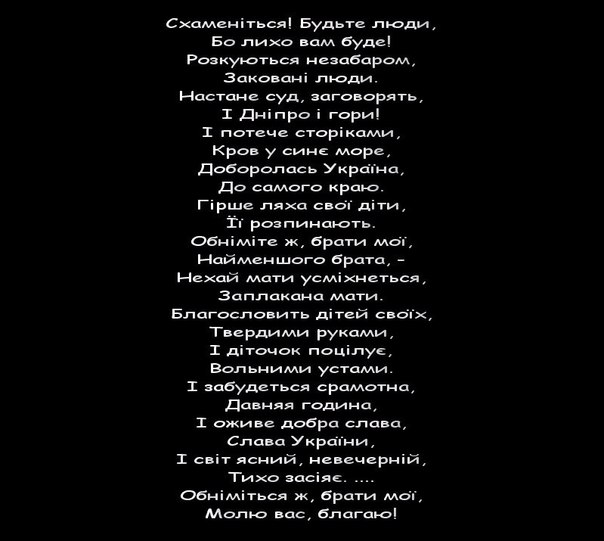 Схаменіться! Будьте люди,
Бо лихо вам буде!
Розкуються незабаром,
Заковані люди.
Настане суд, заговорять,
І Дніпро і гори!
І потече сторіками,
Кров у синє море,
Доборолась Україна,
До самого краю.
Гірше ляха свої діти,
Її розпинають.
Обніміте ж, брати мої,
Найменшого брата, -
Нехай мати усміхнеться,
Заплакана мати.
Благословить дітей своїх,
Твердими руками,
І діточок поцілує,
Вольними устами.
І забудеться срамотна,
Давняя година,
І оживе добра слава,
Слава України,
І світ ясний, невечерній,
Тихо засіяє. ....
Обніміться ж, брати мої,
Молю вас, благаю!